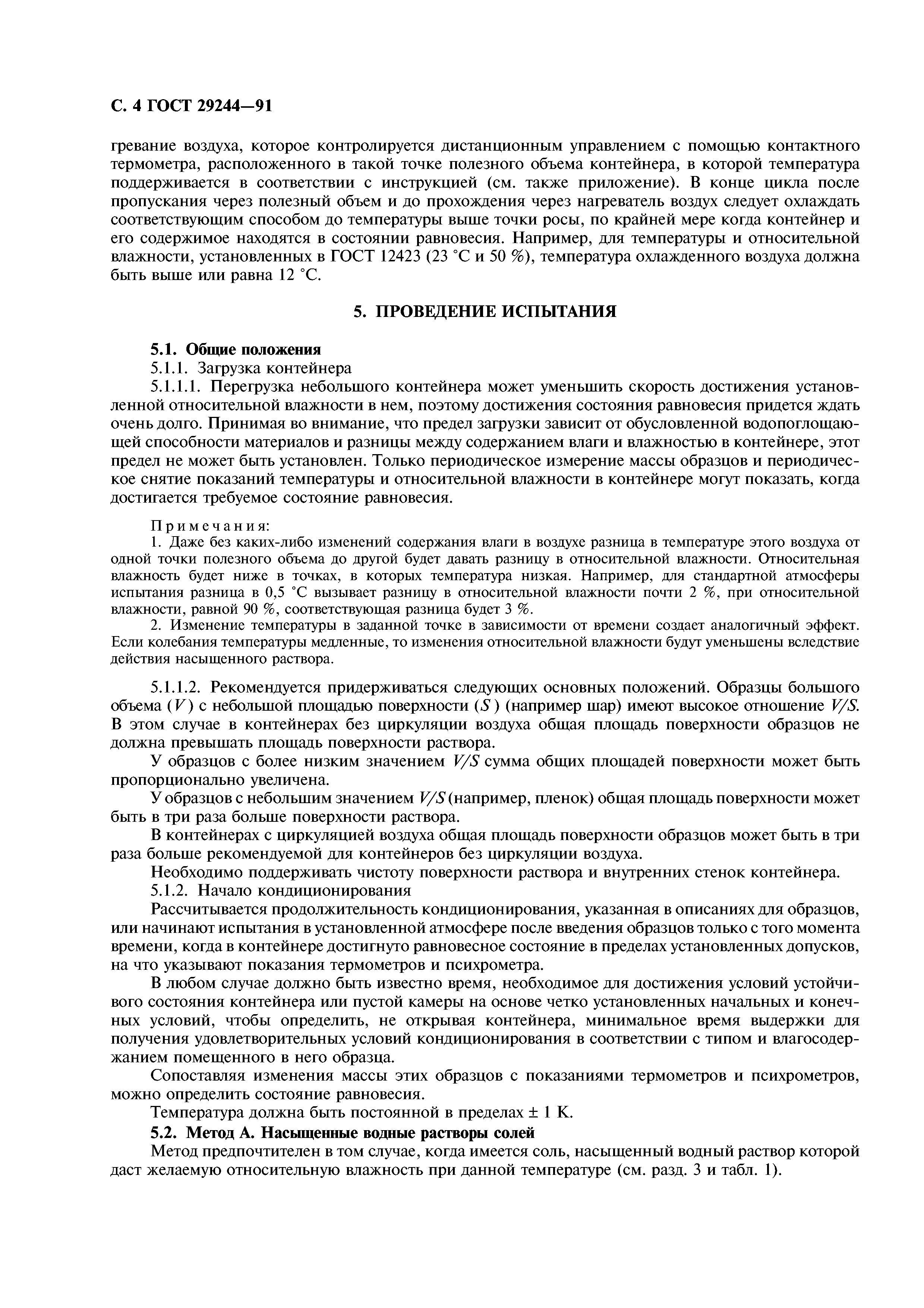 С. 4 ГОСТ 29244—91

гревание воздуха, которое контролируется дистанционным управлением с помощью контактного термометра, расположенного в такой точке полезного объема контейнера, в которой температура поддерживается в соответствии с инструкцией (см. также приложение). В конце цикла после пропускания через полезный объем и до прохождения через нагреватель воздух следует охлаждать соответствующим способом до температуры выше точки росы, по крайней мере когда контейнер и его содержимое находятся в состоянии равновесия. Например, для температуры и относительной влажности, установленных в ГОСТ 12423 (23 °С и 50 %), температура охлажденного воздуха должна быть выше или равна 12 °С.

5. ПРОВЕДЕНИЕ ИСПЫТАНИЯ

5.1. Общие положения

5.1.1. Загрузка контейнера

5.1.1.1. Перегрузка небольшого контейнера может уменьшить скорость достижения установленной относительной влажности в нем, поэтому достижения состояния равновесия придется ждать очень долго. Принимая во внимание, что предел загрузки зависит от обусловленной водопоглощающей способности материалов и разницы между содержанием влаги и влажностью в контейнере, этот предел не может быть установлен. Только периодическое измерение массы образцов и периодическое снятие показаний температуры и относительной влажности в контейнере могут показать, когда достигается требуемое состояние равновесия.

Примечания:

1. Даже без каких-либо изменений содержания влаги в воздухе разница в температуре этого воздуха от одной точки полезного объема до другой будет давать разницу в относительной влажности. Относительная влажность будет ниже в точках, в которых температура низкая. Например, для стандартной атмосферы испытания разница в 0,5 °С вызывает разницу в относительной влажности почти 2 %, при относительной влажности, равной 90 %, соответствующая разница будет 3 %.

2. Изменение температуры в заданной точке в зависимости от времени создает аналогичный эффект. Если колебания температуры медленные, то изменения относительной влажности будут уменьшены вследствие действия насыщенного раствора.

5.1.1.2. Рекомендуется придерживаться следующих основных положений. Образцы большого объема ($V$) с небольшой площадью поверхности ($S$) (например шар) имеют высокое отношение $V/S$. В этом случае в контейнерах без циркуляции воздуха общая площадь поверхности образцов не должна превышать площадь поверхности раствора.

У образцов с более низким значением $V/S$ сумма общих площадей поверхности может быть пропорционально увеличена.

У образцов с небольшим значением $V/S$ (например, пленок) общая площадь поверхности может быть в три раза больше поверхности раствора.

В контейнерах с циркуляцией воздуха общая площадь поверхности образцов может быть в три раза больше рекомендуемой для контейнеров без циркуляции воздуха.

Необходимо поддерживать чистоту поверхности раствора и внутренних стенок контейнера.

5.1.2. Начало кондиционирования

Рассчитывается продолжительность кондиционирования, указанная в описаниях для образцов, или начинают испытания в установленной атмосфере после введения образцов только с того момента времени, когда в контейнере достигнуто равновесное состояние в пределах установленных допусков, на что указывают показания термометров и психрометра.

В любом случае должно быть известно время, необходимое для достижения условий устойчивого состояния контейнера или пустой камеры на основе четко установленных начальных и конечных условий, чтобы определить, не открывая контейнера, минимальное время выдержки для получения удовлетворительных условий кондиционирования в соответствии с типом и влагосодержанием помещенного в него образца.

Сопоставляя изменения массы этих образцов с показаниями термометров и психрометров, можно определить состояние равновесия.

Температура должна быть постоянной в пределах ± 1 К.

5.2. Метод А. Насыщенные водные растворы солей

Метод предпочтителен в том случае, когда имеется соль, насыщенный водный раствор которой даст желаемую относительную влажность при данной температуре (см. разд. 3 и табл. 1).